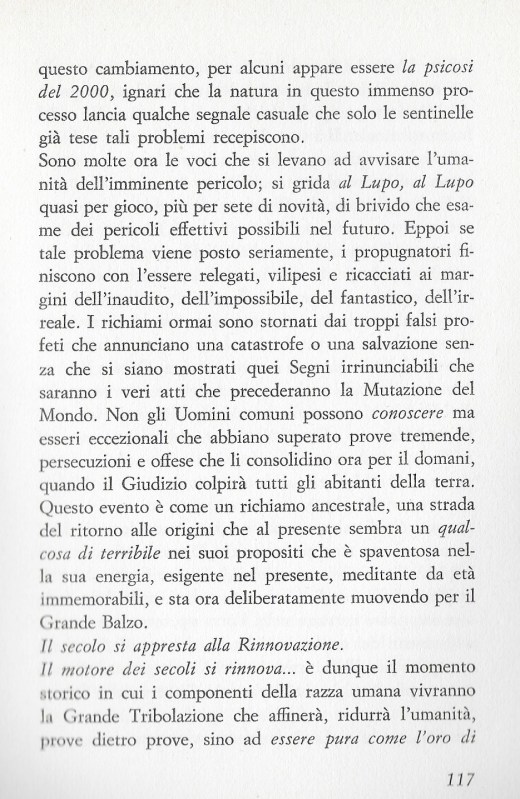 questo cambiamento, per alcuni appare essere la psicosi del 2000, ignari che la natura in questo immenso processo lancia qualche segnale casuale che solo le sentinelle già tese tali problemi recepiscono.
Sono molte ora le voci che si levano ad avvisare l'umanità dell'imminente pericolo; si grida al Lupo, al Lupo quasi per gioco, più per sete di novità, di brivido che esame dei pericoli effettivi possibili nel futuro. Eppoi se tale problema viene posto seriamente, i propugnatori finiscono con l'essere relegati, vilipesi e ricacciati ai margini dell'inaudito, dell'impossibile, del fantastico, dell'irreale. I richiami ormai sono stornati dai troppi falsi profeti che annunciano una catastrofe o una salvazione senza che si siano mostrati quei Segni irrinunciabili che saranno i veri atti che precederanno la Mutazione del Mondo. Non gli Uomini comuni possono conoscere ma esseri eccezionali che abbiano superato prove tremende, persecuzioni e offese che li consolidino ora per il domani, quando il Giudizio colpirà tutti gli abitanti della terra. Questo evento è come un richiamo ancestrale, una strada del ritorno alle origini che al presente sembra un qualcosa di terribile nei suoi propositi che è spaventosa nella sua energia, esigente nel presente, meditante da età immemorabili, e sta ora deliberatamente muovendo per il Grande Balzo.
Il secolo si appresta alla Rinnovazione.
Il motore dei secoli si rinnova... è dunque il momento storico in cui i componenti della razza umana vivranno la Grande Tribolazione che affinerà, ridurrà l'umanità, prove dietro prove, sino ad essere pura come l'oro di

117